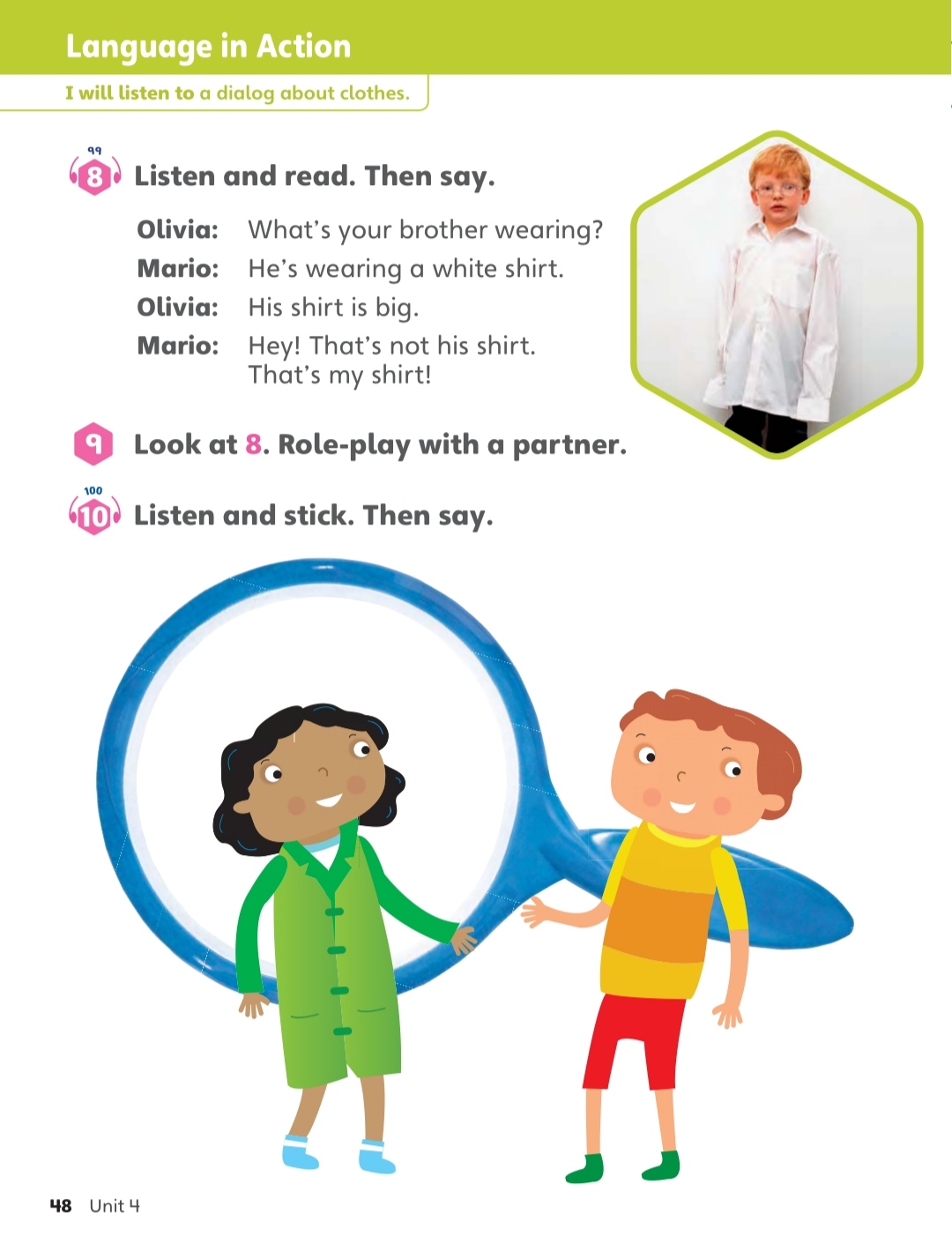 Language in Action

I will listen to a dialog about clothes.

99
8 Listen and read. Then say.

Olivia: What's your brother wearing?
Mario: He's wearing a white shirt.
Olivia: His shirt is big.
Mario: Hey! That's not his shirt. That's my shirt!

9 Look at 8. Role-play with a partner.

100
10 Listen and stick. Then say.

48 Unit 4